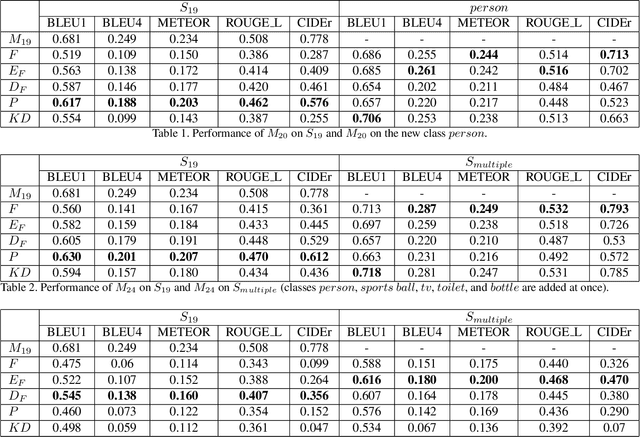 | | $S_{19}$ | | | | | $person$ | | | | |
|---|---|---|---|---|---|---|---|---|---|---|
| | BLEU1 | BLEU4 | METEOR | ROUGE_L | CIDEr | BLEU1 | BLEU4 | METEOR | ROUGE_L | CIDEr |
| $M_{19}$ | 0.681 | 0.249 | 0.234 | 0.508 | 0.778 | - | - | - | - | - |
| $F$ | 0.519 | 0.109 | 0.150 | 0.386 | 0.287 | 0.686 | 0.255 | **0.244** | 0.514 | **0.713** |
| $E_F$ | 0.563 | 0.138 | 0.172 | 0.414 | 0.409 | 0.685 | **0.261** | 0.242 | **0.516** | 0.702 |
| $D_F$ | 0.587 | 0.146 | 0.177 | 0.420 | 0.461 | 0.654 | 0.202 | 0.211 | 0.484 | 0.467 |
| $P$ | **0.617** | **0.188** | **0.203** | **0.462** | **0.576** | 0.657 | 0.220 | 0.217 | 0.448 | 0.523 |
| $KD$ | 0.554 | 0.099 | 0.143 | 0.387 | 0.255 | **0.706** | 0.253 | 0.238 | 0.513 | 0.663 |

Table 1. Performance of $M_{20}$ on $S_{19}$ and $M_{20}$ on the new class $person$.

| | $S_{19}$ | | | | | $S_{multiple}$ | | | | |
|---|---|---|---|---|---|---|---|---|---|---|
| | BLEU1 | BLEU4 | METEOR | ROUGE_L | CIDEr | BLEU1 | BLEU4 | METEOR | ROUGE_L | CIDEr |
| $M_{19}$ | 0.681 | 0.249 | 0.234 | 0.508 | 0.778 | - | - | - | - | - |
| $F$ | 0.560 | 0.141 | 0.167 | 0.415 | 0.361 | 0.713 | **0.287** | **0.249** | **0.532** | **0.793** |
| $E_F$ | 0.582 | 0.159 | 0.184 | 0.433 | 0.445 | 0.697 | 0.259 | 0.238 | 0.518 | 0.726 |
| $D_F$ | 0.605 | 0.179 | 0.191 | 0.448 | 0.529 | 0.657 | 0.220 | 0.210 | 0.487 | 0.53 |
| $P$ | **0.630** | **0.201** | **0.207** | **0.470** | **0.612** | 0.663 | 0.231 | 0.216 | 0.492 | 0.572 |
| $KD$ | 0.594 | 0.157 | 0.180 | 0.434 | 0.436 | **0.718** | 0.281 | 0.247 | 0.531 | 0.785 |

Table 2. Performance of $M_{24}$ on $S_{19}$ and $M_{24}$ on $S_{multiple}$ (classes $person$, $sports\ ball$, $tv$, $toilet$, and $bottle$ are added at once).

| | $S_{19}$ | | | | | $S_{multiple}$ | | | | |
|---|---|---|---|---|---|---|---|---|---|---|
| | BLEU1 | BLEU4 | METEOR | ROUGE_L | CIDEr | BLEU1 | BLEU4 | METEOR | ROUGE_L | CIDEr |
| $M_{19}$ | 0.681 | 0.249 | 0.234 | 0.508 | 0.778 | - | - | - | - | - |
| $F$ | 0.475 | 0.06 | 0.114 | 0.343 | 0.099 | 0.588 | 0.151 | 0.175 | 0.440 | 0.326 |
| $E_F$ | 0.522 | 0.107 | 0.152 | 0.388 | 0.264 | **0.616** | **0.180** | **0.200** | **0.468** | **0.470** |
| $D_F$ | **0.545** | **0.138** | **0.160** | **0.407** | **0.356** | 0.607 | 0.164 | 0.178 | 0.445 | 0.380 |
| $P$ | 0.460 | 0.073 | 0.122 | 0.354 | 0.152 | 0.576 | 0.142 | 0.169 | 0.436 | 0.290 |
| $KD$ | 0.498 | 0.059 | 0.112 | 0.361 | 0.047 | 0.534 | 0.067 | 0.136 | 0.392 | 0.07 |